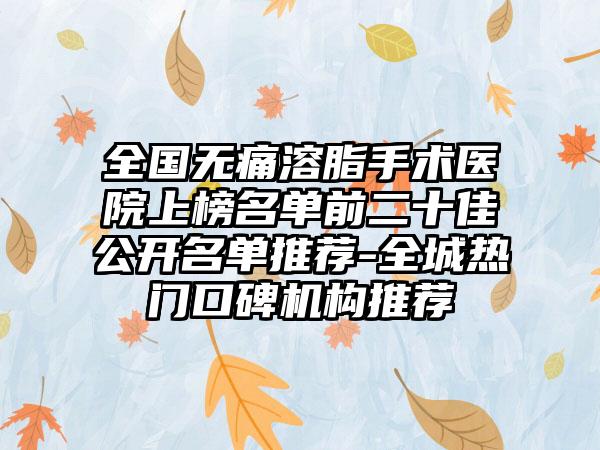 全国无痛溶脂手术医院上榜名单前二十佳公开名单推荐-全城热门口碑机构推荐